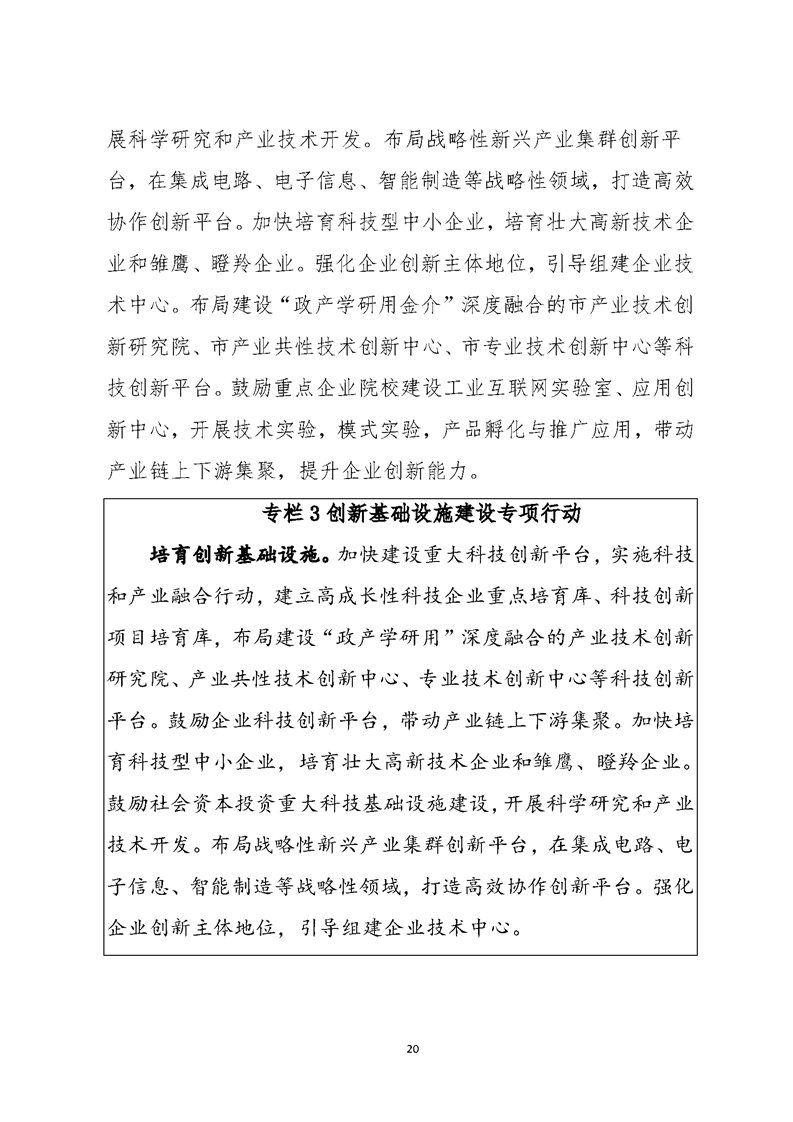 展科学研究和产业技术开发。布局战略性新兴产业集群创新平台，在集成电路、电子信息、智能制造等战略性领域，打造高效协作创新平台。加快培育科技型中小企业，培育壮大高新技术企业和雏鹰、瞪羚企业。强化企业创新主体地位，引导组建企业技术中心。布局建设“政产学研用金介”深度融合的市产业技术创新研究院、市产业共性技术创新中心、市专业技术创新中心等科技创新平台。鼓励重点企业院校建设工业互联网实验室、应用创新中心，开展技术实验，模式实验，产品孵化与推广应用，带动产业链上下游集聚，提升企业创新能力。

专栏 3 创新基础设施建设专项行动

培育创新基础设施。加快建设重大科技创新平台，实施科技和产业融合行动，建立高成长性科技企业重点培育库、科技创新项目培育库，布局建设“政产学研用”深度融合的产业技术创新研究院、产业共性技术创新中心、专业技术创新中心等科技创新平台。鼓励企业科技创新平台，带动产业链上下游集聚。加快培育科技型中小企业，培育壮大高新技术企业和雏鹰、瞪羚企业。鼓励社会资本投资重大科技基础设施建设，开展科学研究和产业技术开发。布局战略性新兴产业集群创新平台，在集成电路、电子信息、智能制造等战略性领域，打造高效协作创新平台。强化企业创新主体地位，引导组建企业技术中心。

20